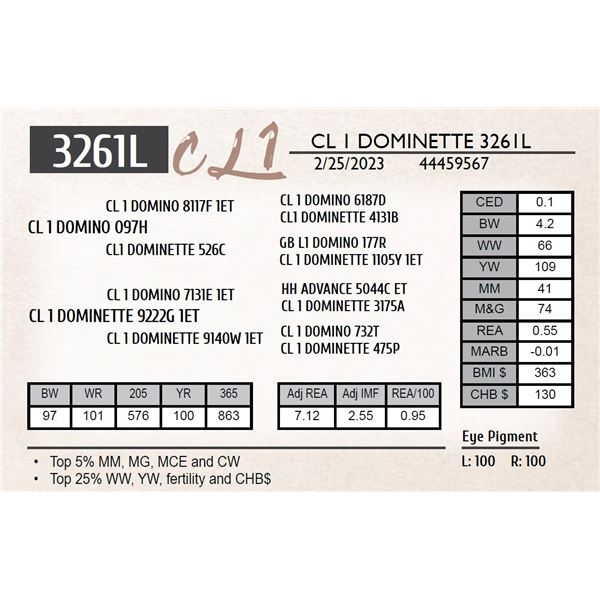 3261L

CL1

CL 1 DOMINETTE 3261L

2/25/2023 44459567

CL 1 DOMINO 8117F 1ET

CL 1 DOMINO 097H

CL1 DOMINETTE 526C

CL 1 DOMINO 7131E 1ET

CL 1 DOMINETTE 9222G 1ET

CL 1 DOMINETTE 9140W 1ET

CL 1 DOMINO 6187D
CL1 DOMINETTE 4131B

GB L1 DOMINO 177R
CL 1 DOMINETTE 1105Y 1ET

HH ADVANCE 5044C ET
CL 1 DOMINETTE 3175A

CL 1 DOMINO 732T
CL 1 DOMINETTE 475P

| CED | 0.1 |
|---|---|
| BW | 4.2 |
| WW | 66 |
| YW | 109 |
| MM | 41 |
| M&G | 74 |
| REA | 0.55 |
| MARB | -0.01 |
| BMI $ | 363 |
| CHB $ | 130 |

| BW | WR | 205 | YR | 365 |
|---|---|---|---|---|
| 97 | 101 | 576 | 100 | 863 |

| Adj REA | Adj IMF | REA/100 |
|---|---|---|
| 7.12 | 2.55 | 0.95 |

Eye Pigment
L: 100 R: 100

• Top 5% MM, MG, MCE and CW
• Top 25% WW, YW, fertility and CHB$